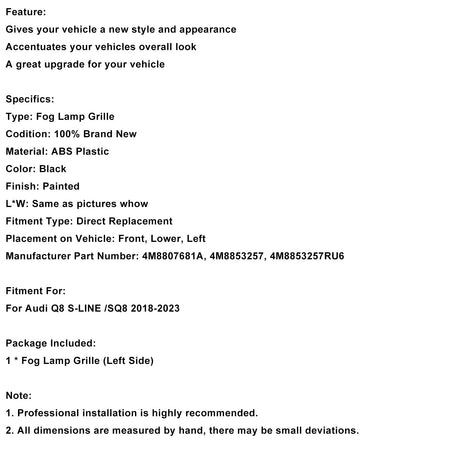 Feature:
Gives your vehicle a new style and appearance
Accentuates your vehicles overall look
A great upgrade for your vehicle

Specifics:
Type: Fog Lamp Grille
Codition: 100% Brand New
Material: ABS Plastic
Color: Black
Finish: Painted
L*W: Same as pictures whow
Fitment Type: Direct Replacement
Placement on Vehicle: Front, Lower, Left
Manufacturer Part Number: 4M8807681A, 4M8853257, 4M8853257RU6

Fitment For:
For Audi Q8 S-LINE /SQ8 2018-2023

Package Included:
1 * Fog Lamp Grille (Left Side)

Note:
1. Professional installation is highly recommended.
2. All dimensions are measured by hand, there may be small deviations.